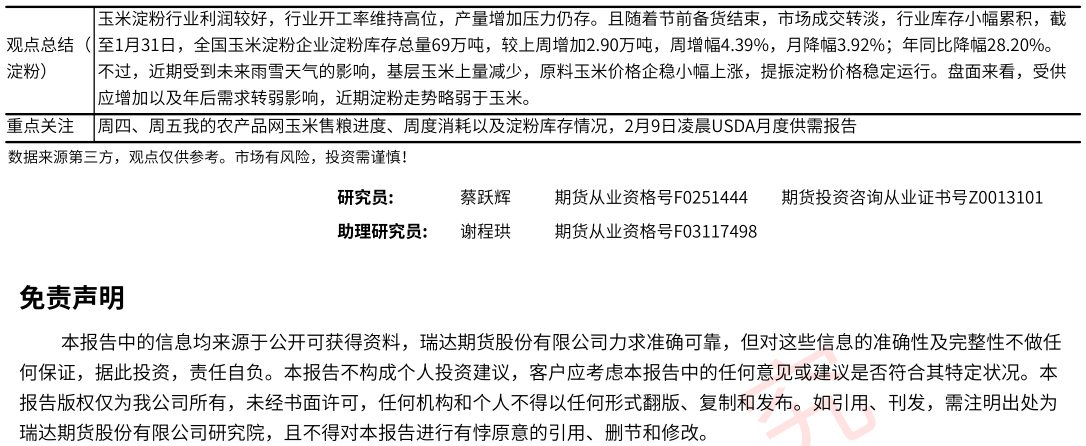 | 观点总结（淀粉） | 玉米淀粉行业利润较好，行业开工率维持高位，产量增加压力仍存。且随着节前备货结束，市场成交转淡，行业库存小幅累积，截至1月31日，全国玉米淀粉企业淀粉库存总量69万吨，较上周增加2.90万吨，周增幅4.39%，月降幅3.92%；年同比降幅28.20%。不过，近期受到未来雨雪天气的影响，基层玉米上量减少，原料玉米价格企稳小幅上涨，提振淀粉价格稳定运行。盘面来看，受供应增加以及年后需求转弱影响，近期淀粉走势略弱于玉米。 |
|---|---|
| 重点关注 | 周四、周五我的农产品网玉米售粮进度、周度消耗以及淀粉库存情况，2月9日凌晨USDA月度供需报告 |

数据来源第三方，观点仅供参考。市场有风险，投资需谨慎！

研究员： 蔡跃辉 期货从业资格号F0251444 期货投资咨询从业证书号Z0013101

助理研究员： 谢程珙 期货从业资格号F03117498

免责声明

本报告中的信息均来源于公开可获得资料，瑞达期货股份有限公司力求准确可靠，但对这些信息的准确性及完整性不做任何保证，据此投资，责任自负。本报告不构成个人投资建议，客户应考虑本报告中的任何意见或建议是否符合其特定状况。本报告版权仅为我公司所有，未经书面许可，任何机构和个人不得以任何形式翻版、复制和发布。如引用、刊发，需注明出处为瑞达期货股份有限公司研究院，且不得对本报告进行有悖原意的引用、删节和修改。